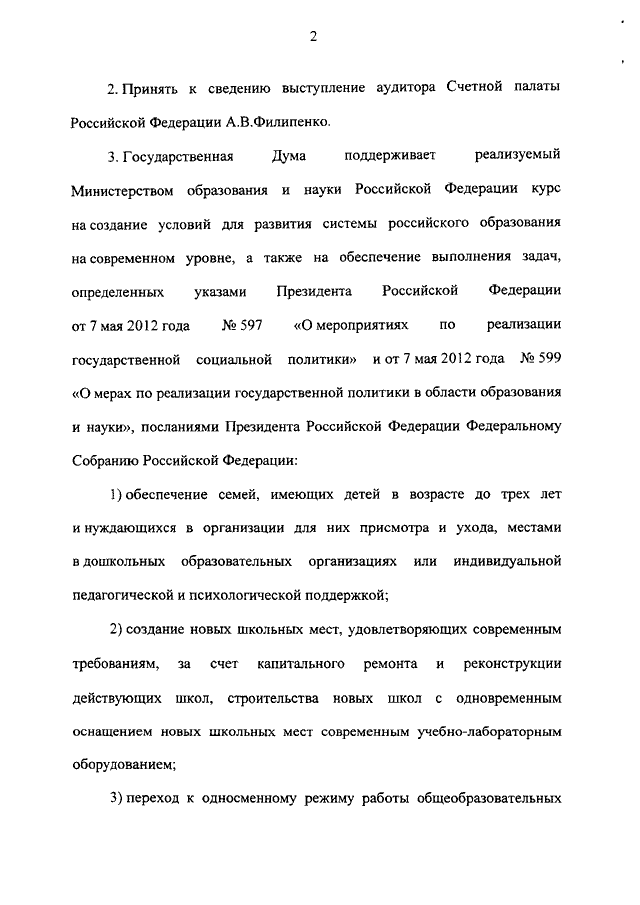 2

2. Принять к сведению выступление аудитора Счетной палаты Российской Федерации А.В.Филипенко.

3. Государственная Дума поддерживает реализуемый Министерством образования и науки Российской Федерации курс на создание условий для развития системы российского образования на современном уровне, а также на обеспечение выполнения задач, определенных указами Президента Российской Федерации от 7 мая 2012 года № 597 «О мероприятиях по реализации государственной социальной политики» и от 7 мая 2012 года № 599 «О мерах по реализации государственной политики в области образования и науки», посланиями Президента Российской Федерации Федеральному Собранию Российской Федерации:

1) обеспечение семей, имеющих детей в возрасте до трех лет и нуждающихся в организации для них присмотра и ухода, местами в дошкольных образовательных организациях или индивидуальной педагогической и психологической поддержкой;

2) создание новых школьных мест, удовлетворяющих современным требованиям, за счет капитального ремонта и реконструкции действующих школ, строительства новых школ с одновременным оснащением новых школьных мест современным учебно-лабораторным оборудованием;

3) переход к односменному режиму работы общеобразовательных